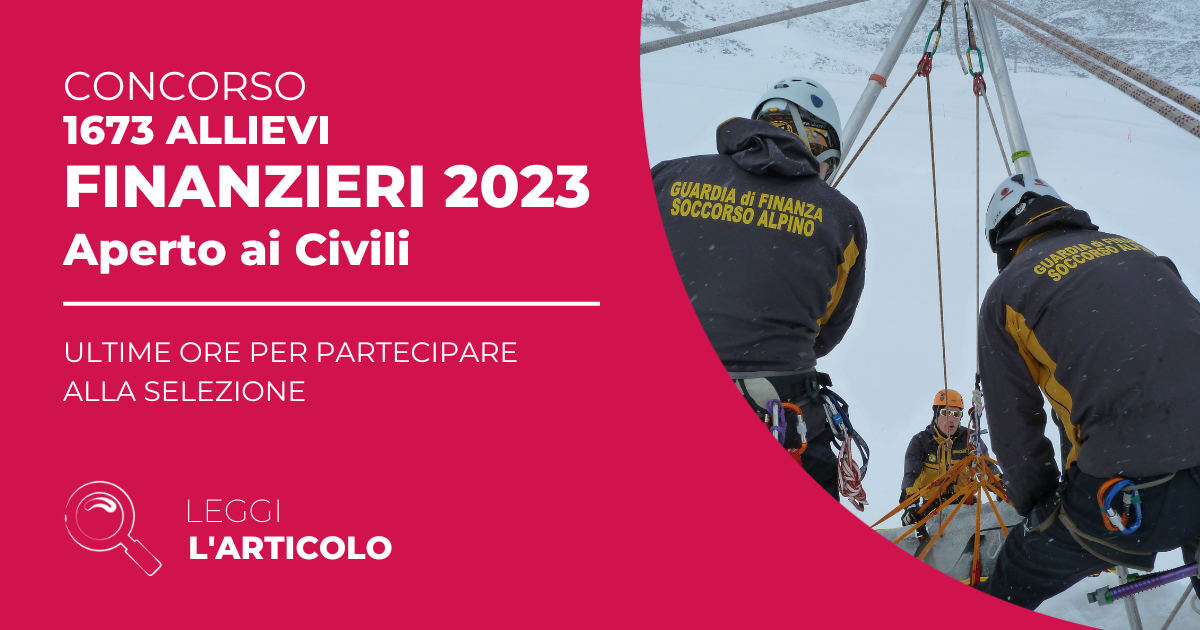 CONCORSO
1673 ALLIEVI
FINANZIERI 2023
Aperto ai Civili

ULTIME ORE PER PARTECIPARE ALLA SELEZIONE

LEGGI
L'ARTICOLO

GUARDIA di FINANZA
SOCCORSO ALPINO

GUARDIA di FINANZA
SOCCORSO ALPINO